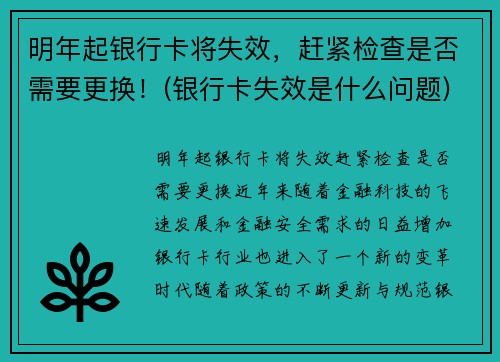 明年起银行卡将失效，赶紧检查是否需要更换！(银行卡失效是什么问题)

明年起银行卡将失效赶紧检查是否需要更换近年来随着金融科技的飞速发展和金融安全需求的日益增加银行卡行业也进入了一个新的变革时代随着政策的不断更新与规范银